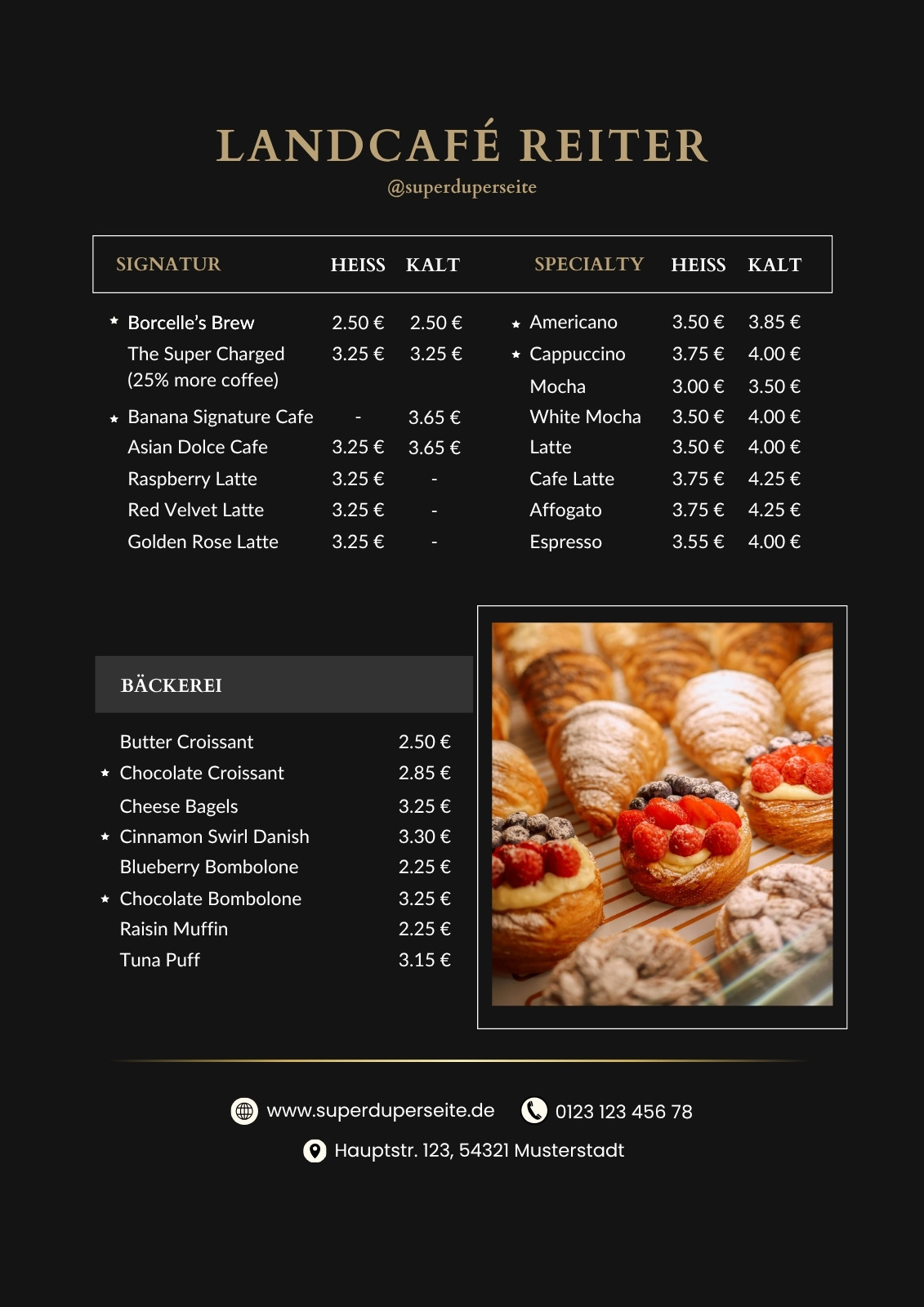 LANDCAFÉ REITER
@superduperseite

| SIGNATUR | HEISS | KALT |
|---|---|---|
| ★ Borcelle's Brew | 2.50 € | 2.50 € |
| The Super Charged (25% more coffee) | 3.25 € | 3.25 € |
| ★ Banana Signature Cafe | - | 3.65 € |
| Asian Dolce Cafe | 3.25 € | 3.65 € |
| Raspberry Latte | 3.25 € | - |
| Red Velvet Latte | 3.25 € | - |
| Golden Rose Latte | 3.25 € | - |

| SPECIALTY | HEISS | KALT |
|---|---|---|
| ★ Americano | 3.50 € | 3.85 € |
| ★ Cappuccino | 3.75 € | 4.00 € |
| Mocha | 3.00 € | 3.50 € |
| White Mocha | 3.50 € | 4.00 € |
| Latte | 3.50 € | 4.00 € |
| Cafe Latte | 3.75 € | 4.25 € |
| Affogato | 3.75 € | 4.25 € |
| Espresso | 3.55 € | 4.00 € |

BÄCKEREI

| | |
|---|---|
| Butter Croissant | 2.50 € |
| ★ Chocolate Croissant | 2.85 € |
| Cheese Bagels | 3.25 € |
| ★ Cinnamon Swirl Danish | 3.30 € |
| Blueberry Bombolone | 2.25 € |
| ★ Chocolate Bombolone | 3.25 € |
| Raisin Muffin | 2.25 € |
| Tuna Puff | 3.15 € |

www.superduperseite.de 0123 123 456 78
Hauptstr. 123, 54321 Musterstadt